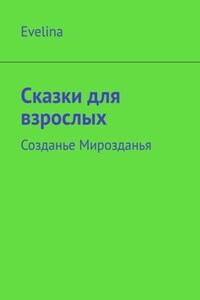 Evelina

Сказки для взрослых

Созданье Мирозданья